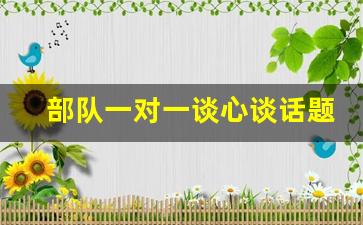 部队一对一谈心谈话题